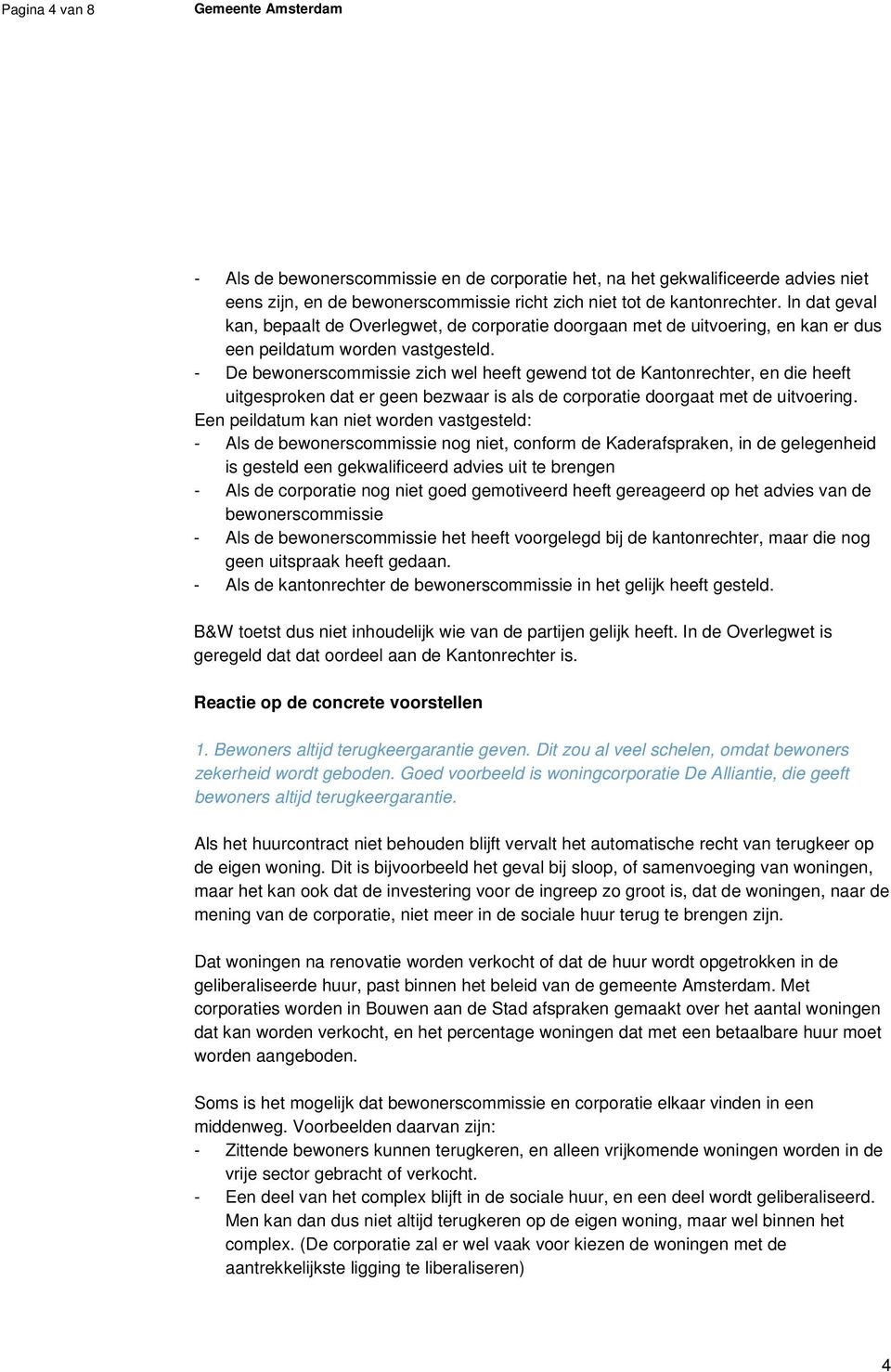 Pagina 4 van 8 Gemeente Amsterdam

- Als de bewonerscommissie en de corporatie het, na het gekwalificeerde advies niet eens zijn, en de bewonerscommissie richt zich niet tot de kantonrechter. In dat geval kan, bepaalt de Overlegwet, de corporatie doorgaan met de uitvoering, en kan er dus een peildatum worden vastgesteld.
- De bewonerscommissie zich wel heeft gewend tot de Kantonrechter, en die heeft uitgesproken dat er geen bezwaar is als de corporatie doorgaat met de uitvoering.

Een peildatum kan niet worden vastgesteld:
- Als de bewonerscommissie nog niet, conform de Kaderafspraken, in de gelegenheid is gesteld een gekwalificeerd advies uit te brengen
- Als de corporatie nog niet goed gemotiveerd heeft gereageerd op het advies van de bewonerscommissie
- Als de bewonerscommissie het heeft voorgelegd bij de kantonrechter, maar die nog geen uitspraak heeft gedaan.
- Als de kantonrechter de bewonerscommissie in het gelijk heeft gesteld.

B&W toetst dus niet inhoudelijk wie van de partijen gelijk heeft. In de Overlegwet is geregeld dat dat oordeel aan de Kantonrechter is.

Reactie op de concrete voorstellen

1. Bewoners altijd terugkeergarantie geven. Dit zou al veel schelen, omdat bewoners zekerheid wordt geboden. Goed voorbeeld is woningcorporatie De Alliantie, die geeft bewoners altijd terugkeergarantie.

Als het huurcontract niet behouden blijft vervalt het automatische recht van terugkeer op de eigen woning. Dit is bijvoorbeeld het geval bij sloop, of samenvoeging van woningen, maar het kan ook dat de investering voor de ingreep zo groot is, dat de woningen, naar de mening van de corporatie, niet meer in de sociale huur terug te brengen zijn.

Dat woningen na renovatie worden verkocht of dat de huur wordt opgetrokken in de geliberaliseerde huur, past binnen het beleid van de gemeente Amsterdam. Met corporaties worden in Bouwen aan de Stad afspraken gemaakt over het aantal woningen dat kan worden verkocht, en het percentage woningen dat met een betaalbare huur moet worden aangeboden.

Soms is het mogelijk dat bewonerscommissie en corporatie elkaar vinden in een middenweg. Voorbeelden daarvan zijn:
- Zittende bewoners kunnen terugkeren, en alleen vrijkomende woningen worden in de vrije sector gebracht of verkocht.
- Een deel van het complex blijft in de sociale huur, en een deel wordt geliberaliseerd. Men kan dan dus niet altijd terugkeren op de eigen woning, maar wel binnen het complex. (De corporatie zal er wel vaak voor kiezen de woningen met de aantrekkelijkste ligging te liberaliseren)

4